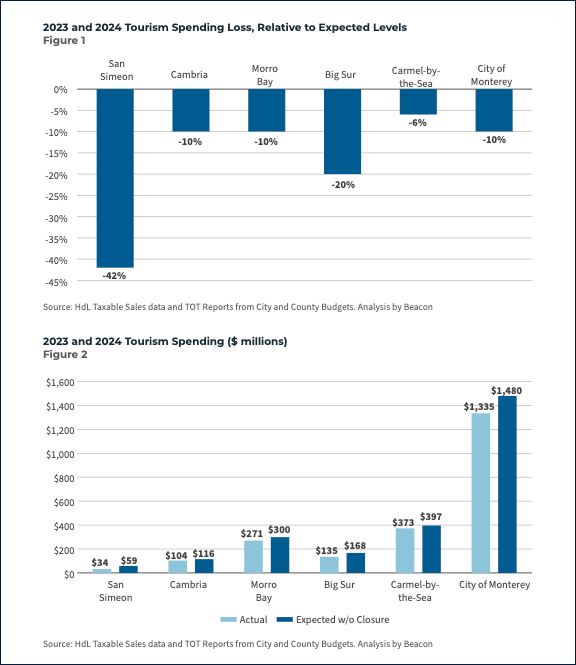 2023 and 2024 Tourism Spending Loss, Relative to Expected Levels
Figure 1

San Simeon
Cambria
Morro Bay
Big Sur
Carmel-by-the-Sea
City of Monterey

0%
-5%
-10%
-15%
-20%
-25%
-30%
-35%
-40%
-45%

-42%
-10%
-10%
-20%
-6%
-10%

Source: HdL Taxable Sales data and TOT Reports from City and County Budgets. Analysis by Beacon

2023 and 2024 Tourism Spending ($ millions)
Figure 2

$1,600
$1,400
$1,200
$1,000
$800
$600
$400
$200
$0

$34 $59
$104 $116
$271 $300
$135 $168
$373 $397
$1,335 $1,480

San Simeon
Cambria
Morro Bay
Big Sur
Carmel-by-the-Sea
City of Monterey

Actual
Expected w/o Closure

Source: HdL Taxable Sales data and TOT Reports from City and County Budgets. Analysis by Beacon